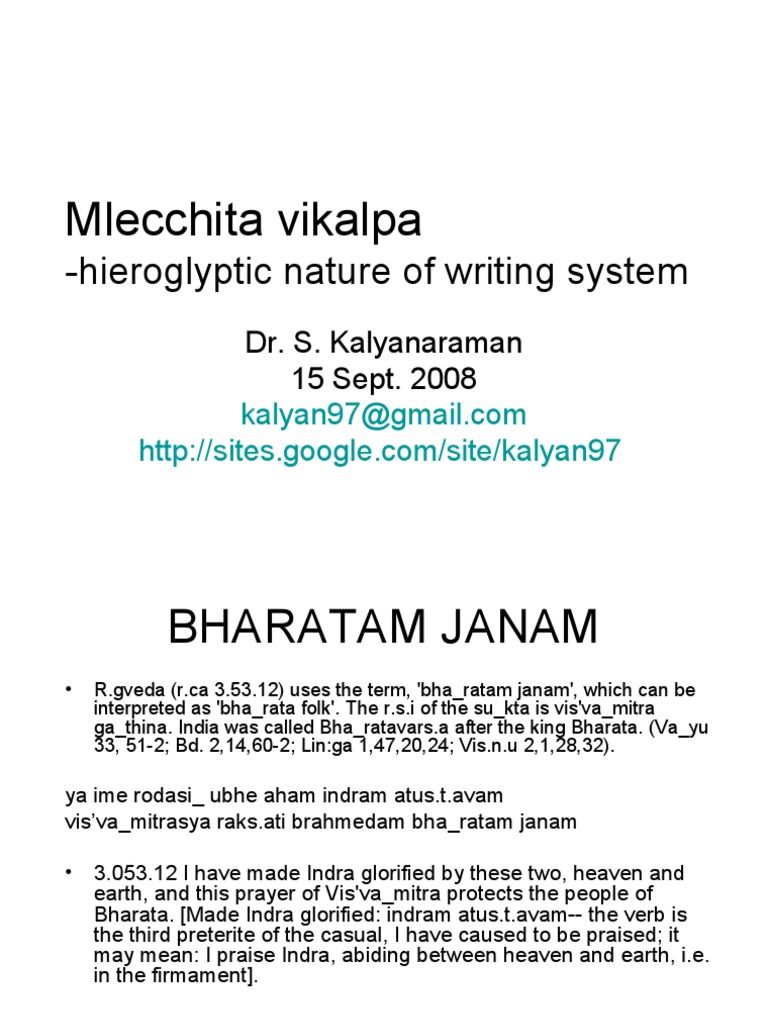 Mlecchita vikalpa
-hieroglyptic nature of writing system

Dr. S. Kalyanaraman
15 Sept. 2008
kalyan97@gmail.com
http://sites.google.com/site/kalyan97

BHARATAM JANAM

• R.gveda (r.ca 3.53.12) uses the term, 'bha_ratam janam', which can be interpreted as 'bha_rata folk'. The r.s.i of the su_kta is vis'va_mitra ga_thina. India was called Bha_ratavars.a after the king Bharata. (Va_yu 33, 51-2; Bd. 2,14,60-2; Lin:ga 1,47,20,24; Vis.n.u 2,1,28,32).

ya ime rodasi_ ubhe aham indram atus.t.avam
vis'va_mitrasya raks.ati brahmedam bha_ratam janam

• 3.053.12 I have made Indra glorified by these two, heaven and earth, and this prayer of Vis'va_mitra protects the people of Bharata. [Made Indra glorified: indram atus.t.avam-- the verb is the third preterite of the casual, I have caused to be praised; it may mean: I praise Indra, abiding between heaven and earth, i.e. in the firmament].